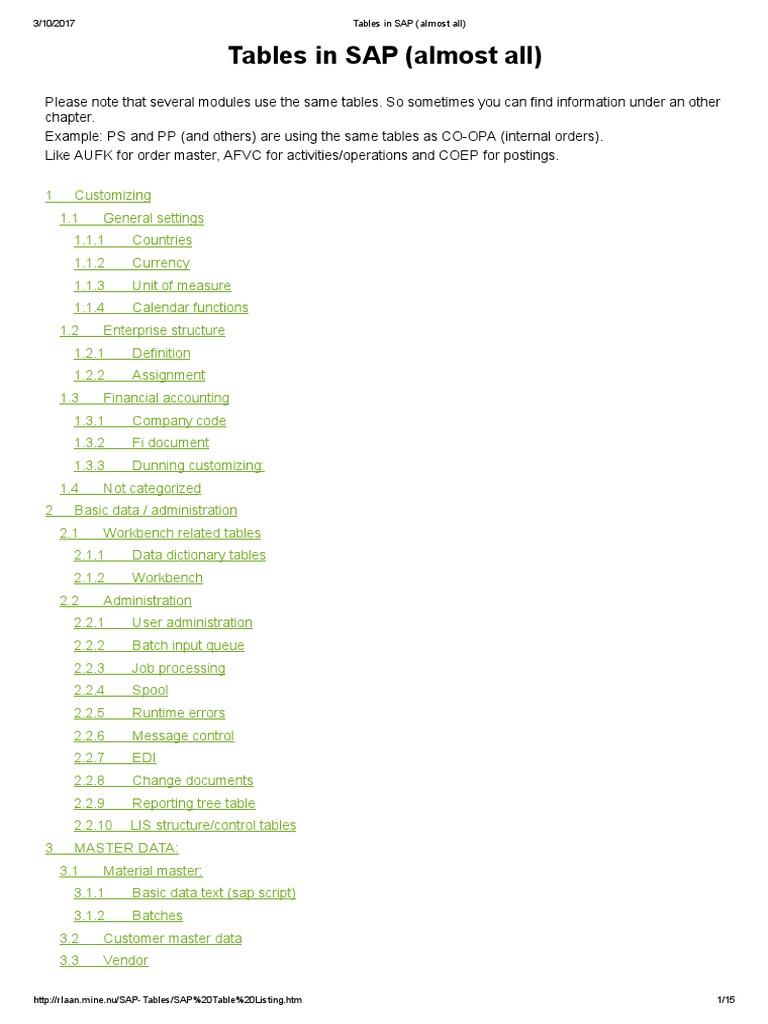 3/10/2017 Tables in SAP (almost all)

Tables in SAP (almost all)

Please note that several modules use the same tables. So sometimes you can find information under an other chapter.
Example: PS and PP (and others) are using the same tables as CO-OPA (internal orders).
Like AUFK for order master, AFVC for activities/operations and COEP for postings.

1 Customizing
1.1 General settings
1.1.1 Countries
1.1.2 Currency
1.1.3 Unit of measure
1.1.4 Calendar functions
1.2 Enterprise structure
1.2.1 Definition
1.2.2 Assignment
1.3 Financial accounting
1.3.1 Company code
1.3.2 Fi document
1.3.3 Dunning customizing:
1.4 Not categorized
2 Basic data / administration
2.1 Workbench related tables
2.1.1 Data dictionary tables
2.1.2 Workbench
2.2 Administration
2.2.1 User administration
2.2.2 Batch input queue
2.2.3 Job processing
2.2.4 Spool
2.2.5 Runtime errors
2.2.6 Message control
2.2.7 EDI
2.2.8 Change documents
2.2.9 Reporting tree table
2.2.10 LIS structure/control tables
3 MASTER DATA:
3.1 Material master:
3.1.1 Basic data text (sap script)
3.1.2 Batches
3.2 Customer master data
3.3 Vendor

http://rlaan.mine.nu/SAP- Tables/SAP%20Table%20Listing.htm 1/15